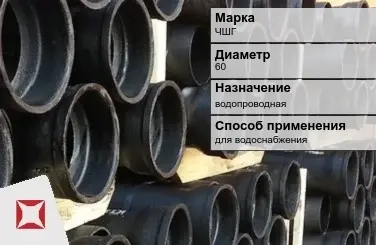 Марка
ЧШГ

Диаметр
60

Назначение
водопроводная

Способ применения
для водоснабжения